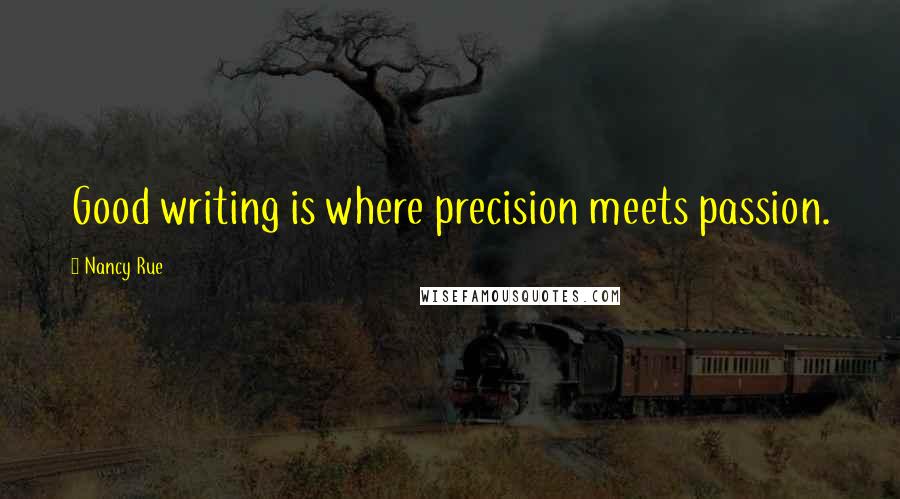 Good writing is where precision meets passion.

Nancy Rue

WISEFAMOUSQUOTES.COM